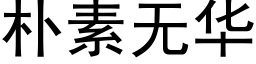 朴素无华